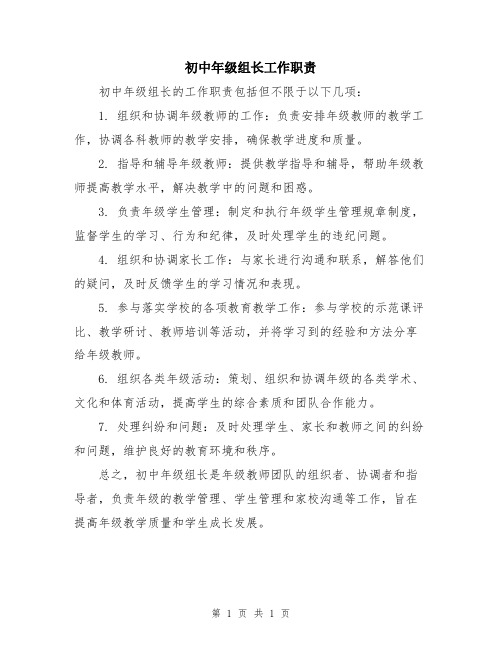 初中年级组长工作职责

初中年级组长的工作职责包括但不限于以下几项：

1. 组织和协调年级教师的工作：负责安排年级教师的教学工作，协调各科教师的教学安排，确保教学进度和质量。

2. 指导和辅导年级教师：提供教学指导和辅导，帮助年级教师提高教学水平，解决教学中的问题和困惑。

3. 负责年级学生管理：制定和执行年级学生管理规章制度，监督学生的学习、行为和纪律，及时处理学生的违纪问题。

4. 组织和协调家长工作：与家长进行沟通和联系，解答他们的疑问，及时反馈学生的学习情况和表现。

5. 参与落实学校的各项教育教学工作：参与学校的示范课评比、教学研讨、教师培训等活动，并将学习到的经验和方法分享给年级教师。

6. 组织各类年级活动：策划、组织和协调年级的各类学术、文化和体育活动，提高学生的综合素质和团队合作能力。

7. 处理纠纷和问题：及时处理学生、家长和教师之间的纠纷和问题，维护良好的教育环境和秩序。

总之，初中年级组长是年级教师团队的组织者、协调者和指导者，负责年级的教学管理、学生管理和家校沟通等工作，旨在提高年级教学质量和学生成长发展。

第 1 页 共 1 页